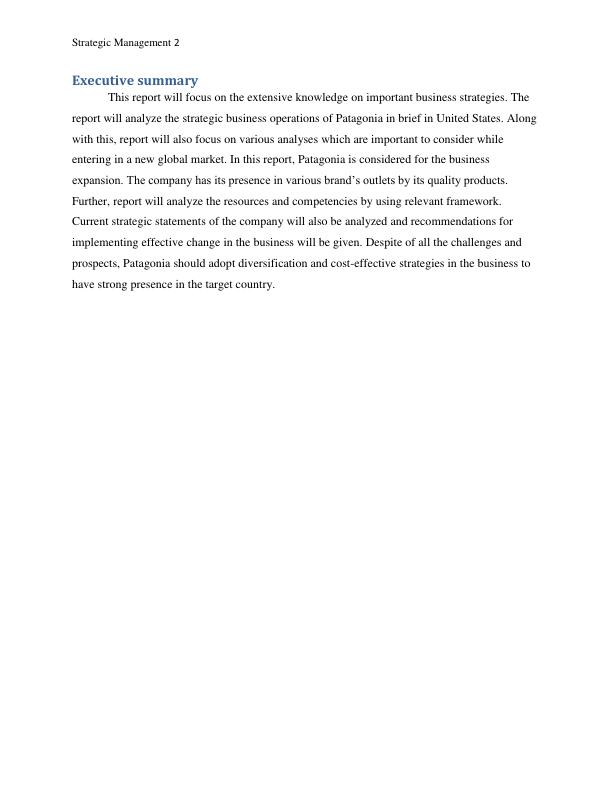 Strategic Management 2

Executive summary

This report will focus on the extensive knowledge on important business strategies. The report will analyze the strategic business operations of Patagonia in brief in United States. Along with this, report will also focus on various analyses which are important to consider while entering in a new global market. In this report, Patagonia is considered for the business expansion. The company has its presence in various brand's outlets by its quality products. Further, report will analyze the resources and competencies by using relevant framework. Current strategic statements of the company will also be analyzed and recommendations for implementing effective change in the business will be given. Despite of all the challenges and prospects, Patagonia should adopt diversification and cost-effective strategies in the business to have strong presence in the target country.